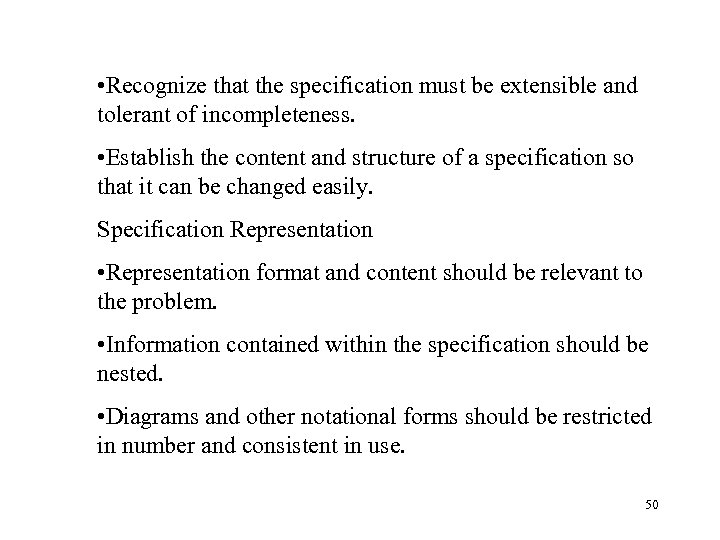 •Recognize that the specification must be extensible and tolerant of incompleteness.

•Establish the content and structure of a specification so that it can be changed easily.

Specification Representation

•Representation format and content should be relevant to the problem.

•Information contained within the specification should be nested.

•Diagrams and other notational forms should be restricted in number and consistent in use.

50